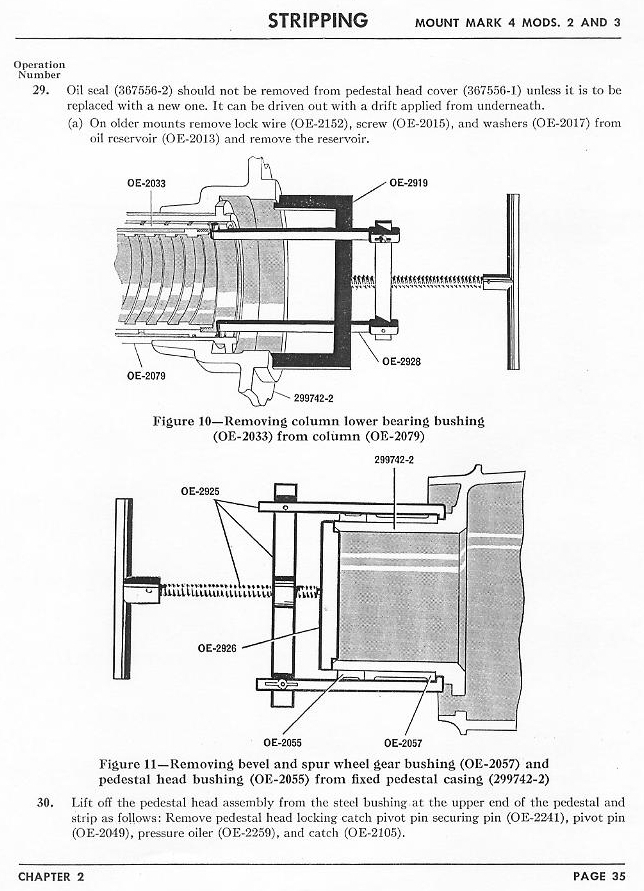 STRIPPING MOUNT MARK 4 MODS. 2 AND 3

Operation Number

29. Oil seal (367556-2) should not be removed from pedestal head cover (367556-1) unless it is to be replaced with a new one. It can be driven out with a drift applied from underneath.

(a) On older mounts remove lock wire (OE-2152), screw (OE-2015), and washers (OE-2017) from oil reservoir (OE-2013) and remove the reservoir.

OE-2033
OE-2919
OE-2928
OE-2079
299742-2

Figure 10—Removing column lower bearing bushing (OE-2033) from column (OE-2079)

299742-2
OE-2925
OE-2926
OE-2055
OE-2057

Figure 11—Removing bevel and spur wheel gear bushing (OE-2057) and pedestal head bushing (OE-2055) from fixed pedestal casing (299742-2)

30. Lift off the pedestal head assembly from the steel bushing at the upper end of the pedestal and strip as follows: Remove pedestal head locking catch pivot pin securing pin (OE-2241), pivot pin (OE-2049), pressure oiler (OE-2259), and catch (OE-2105).

CHAPTER 2 PAGE 35